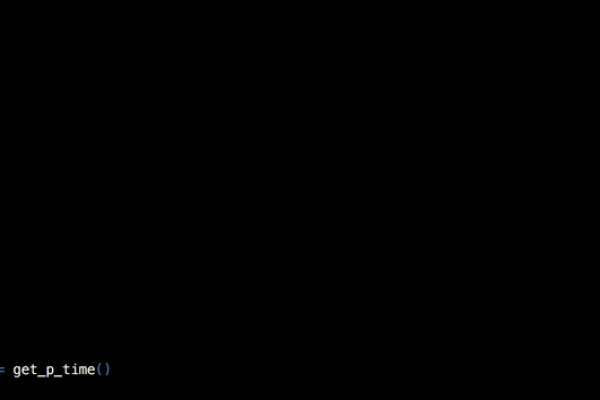 = get_p_time()